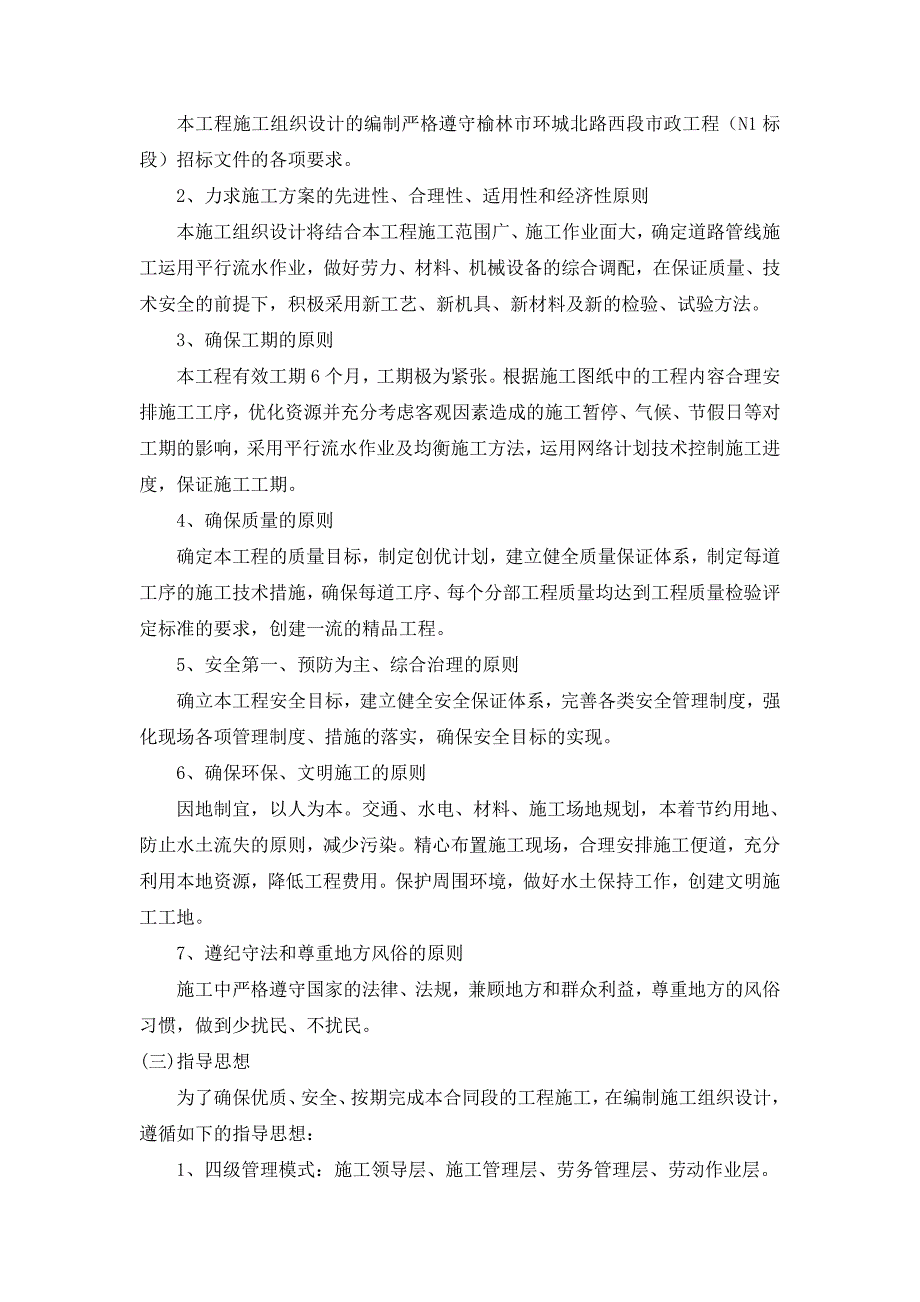 本工程施工组织设计的编制严格遵守榆林市环城北路西段市政工程（N1 标段）招标文件的各项要求。

2、力求施工方案的先进性、合理性、适用性和经济性原则

本施工组织设计将结合本工程施工范围广、施工作业面大，确定道路管线施工运用平行流水作业，做好劳力、材料、机械设备的综合调配，在保证质量、技术安全的前提下，积极采用新工艺、新机具、新材料及新的检验、试验方法。

3、确保工期的原则

本工程有效工期 6 个月，工期极为紧张。根据施工图纸中的工程内容合理安排施工工序，优化资源并充分考虑客观因素造成的施工暂停、气候、节假日等对工期的影响，采用平行流水作业及均衡施工方法，运用网络计划技术控制施工进度，保证施工工期。

4、确保质量的原则

确定本工程的质量目标，制定创优计划，建立健全质量保证体系，制定每道工序的施工技术措施，确保每道工序、每个分部工程质量均达到工程质量检验评定标准的要求，创建一流的精品工程。

5、安全第一、预防为主、综合治理的原则

确立本工程安全目标，建立健全安全保证体系，完善各类安全管理制度，强化现场各项管理制度、措施的落实，确保安全目标的实现。

6、确保环保、文明施工的原则

因地制宜，以人为本。交通、水电、材料、施工场地规划，本着节约用地、防止水土流失的原则，减少污染。精心布置施工现场，合理安排施工便道，充分利用本地资源，降低工程费用。保护周围环境，做好水土保持工作，创建文明施工工地。

7、遵纪守法和尊重地方风俗的原则

施工中严格遵守国家的法律、法规，兼顾地方和群众利益，尊重地方的风俗习惯，做到少扰民、不扰民。

(三)指导思想

为了确保优质、安全、按期完成本合同段的工程施工，在编制施工组织设计，遵循如下的指导思想：

1、四级管理模式：施工领导层、施工管理层、劳务管理层、劳动作业层。